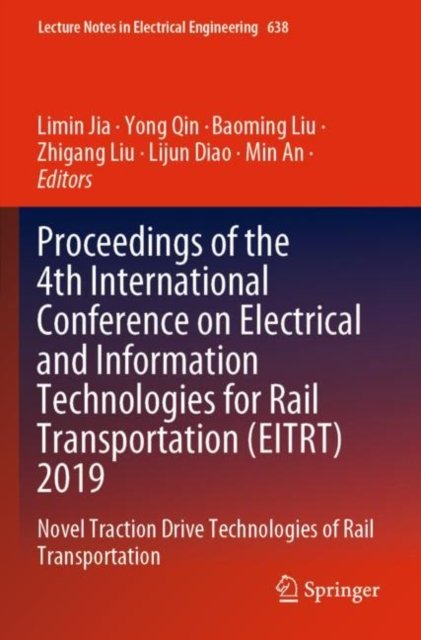 Lecture Notes in Electrical Engineering 638

Limin Jia · Yong Qin · Baoming Liu · Zhigang Liu · Lijun Diao · Min An · Editors

Proceedings of the 4th International Conference on Electrical and Information Technologies for Rail Transportation (EITRT) 2019

Novel Traction Drive Technologies of Rail Transportation

Springer